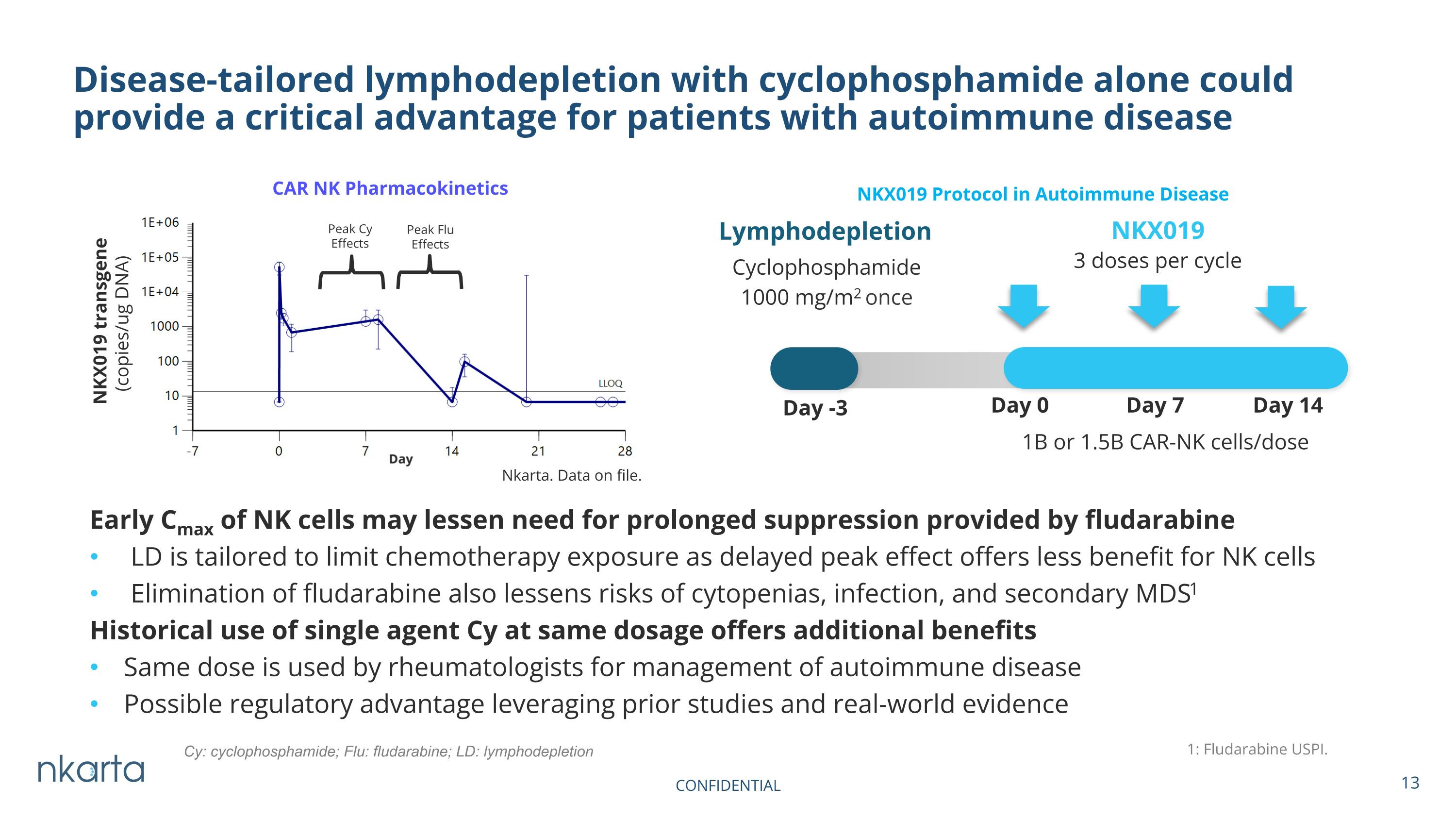 Disease-tailored lymphodepletion with cyclophosphamide alone could provide a critical advantage for patients with autoimmune disease

CAR NK Pharmacokinetics

NKX019 transgene (copies/ug DNA)

1E+06
1E+05
1E+04
1000
100
10
1

Peak Cy Effects

Peak Flu Effects

LLOQ

-7
0
7
14
21
28
Day

Nkarta. Data on file.

NKX019 Protocol in Autoimmune Disease

Lymphodepletion
Cyclophosphamide
1000 mg/m$^2$ once

NKX019
3 doses per cycle

Day -3
Day 0
Day 7
Day 14

1B or 1.5B CAR-NK cells/dose

Early C$_{max}$ of NK cells may lessen need for prolonged suppression provided by fludarabine
• LD is tailored to limit chemotherapy exposure as delayed peak effect offers less benefit for NK cells
• Elimination of fludarabine also lessens risks of cytopenias, infection, and secondary MDS$^1$
Historical use of single agent Cy at same dosage offers additional benefits
• Same dose is used by rheumatologists for management of autoimmune disease
• Possible regulatory advantage leveraging prior studies and real-world evidence

nkarta

Cy: cyclophosphamide; Flu: fludarabine; LD: lymphodepletion

1: Fludarabine USPI.

CONFIDENTIAL

13